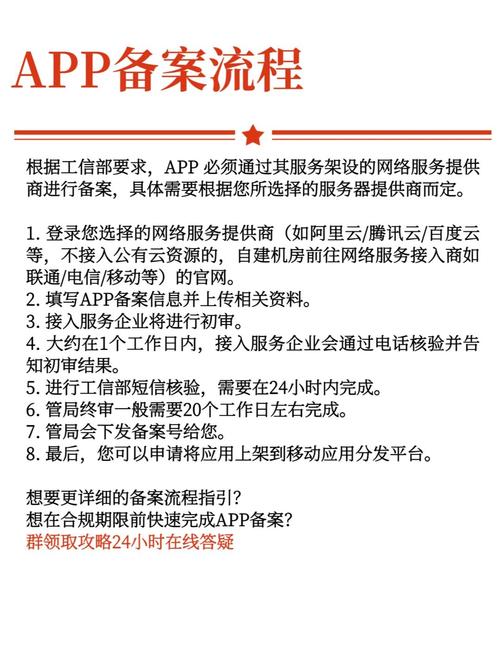 APP备案流程

根据工信部要求，APP 必须通过其服务架设的网络服务提供商进行备案，具体需要根据您所选择的服务器提供商而定。

1. 登录您选择的网络服务提供商（如阿里云/腾讯云/百度云等，不接入公有云资源的，自建机房前往网络服务接入商如联通/电信/移动等）的官网。
2. 填写APP备案信息并上传相关资料。
3. 接入服务企业将进行初审。
4. 大约在1个工作日内，接入服务企业会通过电话核验并告知初审结果。
5. 进行工信部短信核验，需要在24小时内完成。
6. 管局终审一般需要20个工作日左右完成。
7. 管局会下发备案号给您。
8. 最后，您可以申请将应用上架到移动应用分发平台。

想要更详细的备案流程指引?
想在合规期限前快速完成APP备案?
群领取攻略24小时在线答疑